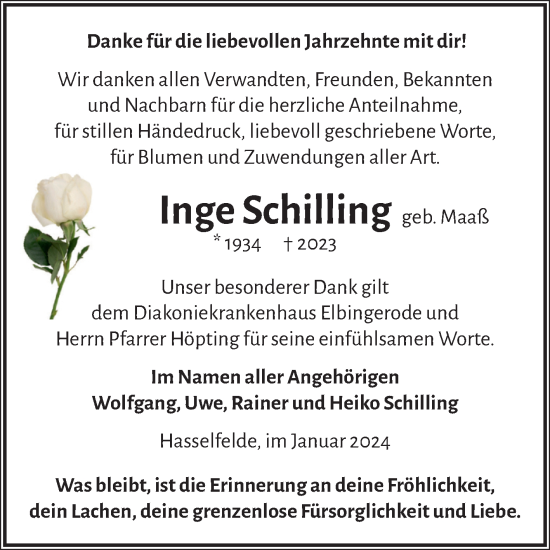 Danke für die liebevollen Jahrzehnte mit dir!

Wir danken allen Verwandten, Freunden, Bekannten und Nachbarn für die herzliche Anteilnahme, für stillen Händedruck, liebevoll geschriebene Worte, für Blumen und Zuwendungen aller Art.

Inge Schilling geb. Maaß
* 1934 † 2023

Unser besonderer Dank gilt dem Diakoniekrankenhaus Elbingerode und Herrn Pfarrer Höpting für seine einfühlsamen Worte.

Im Namen aller Angehörigen
Wolfgang, Uwe, Rainer und Heiko Schilling

Hasselfelde, im Januar 2024

Was bleibt, ist die Erinnerung an deine Fröhlichkeit, dein Lachen, deine grenzenlose Fürsorglichkeit und Liebe.